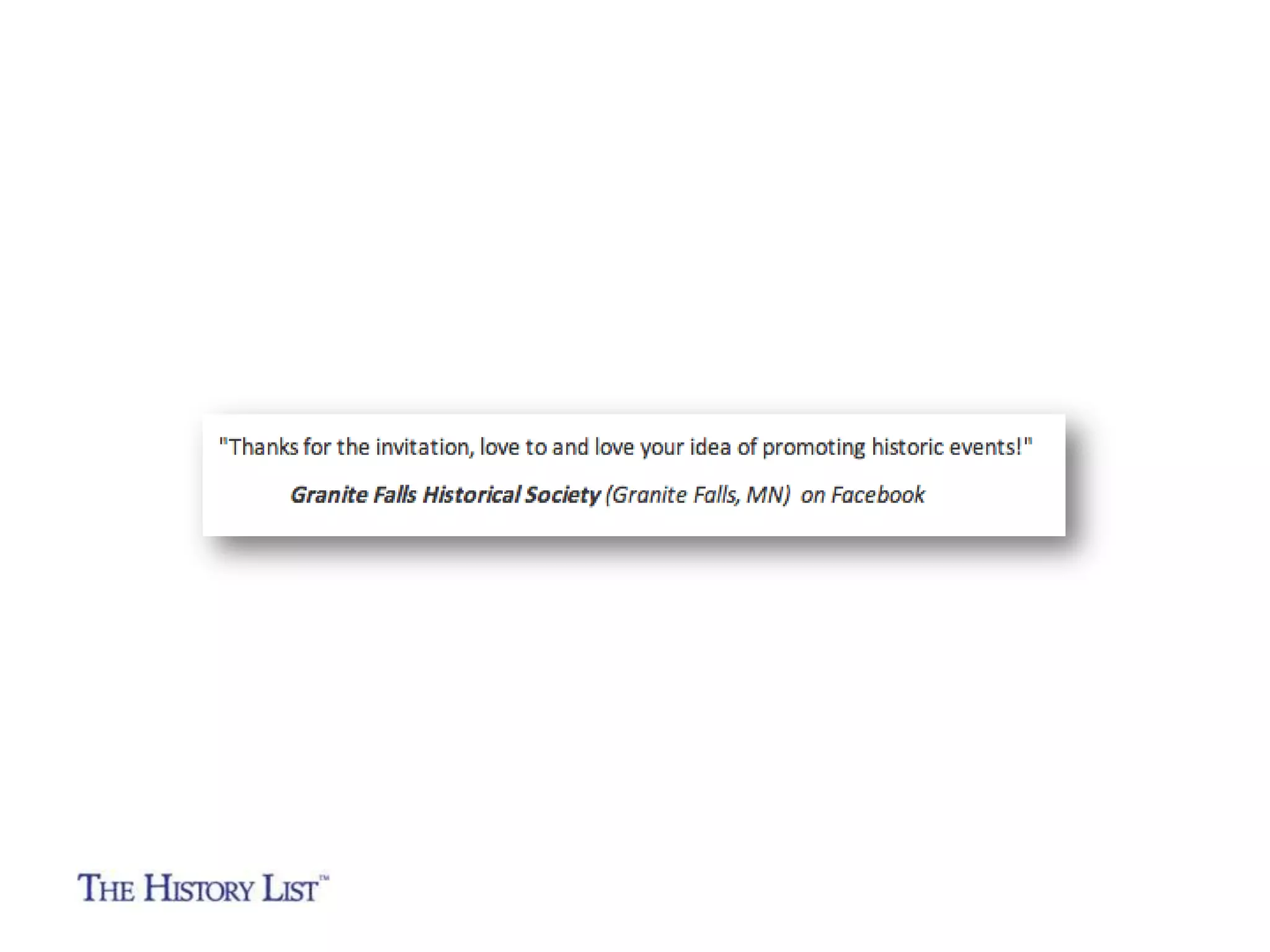 "Thanks for the invitation, love to and love your idea of promoting historic events!"

Granite Falls Historical Society (Granite Falls, MN) on Facebook

THE HISTORY LIST™